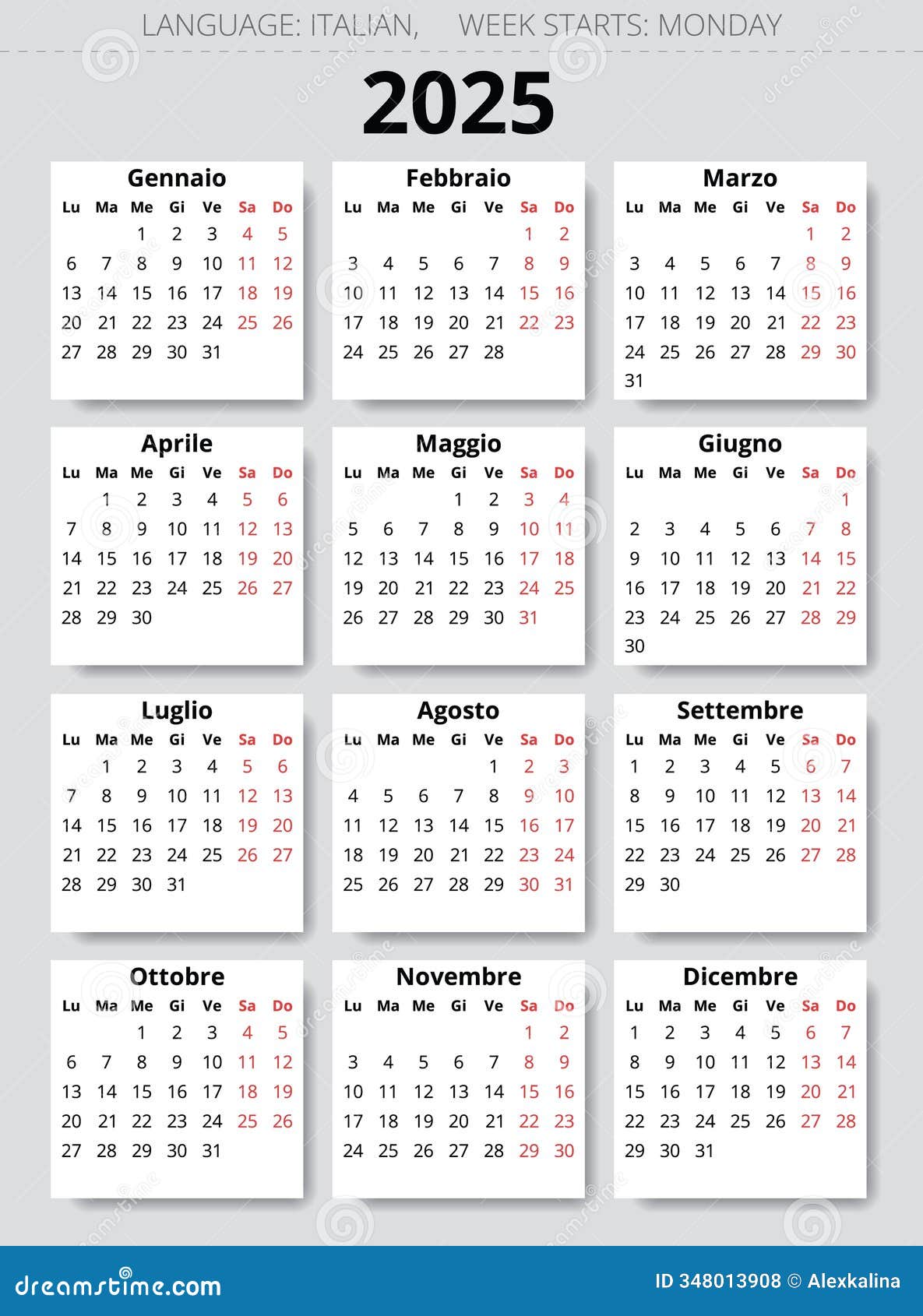 LANGUAGE: ITALIAN, WEEK STARTS: MONDAY

2025

Gennaio

| Lu | Ma | Me | Gi | Ve | Sa | Do |
|---|---|---|---|---|---|---|
| | | 1 | 2 | 3 | 4 | 5 |
| 6 | 7 | 8 | 9 | 10 | 11 | 12 |
| 13 | 14 | 15 | 16 | 17 | 18 | 19 |
| 20 | 21 | 22 | 23 | 24 | 25 | 26 |
| 27 | 28 | 29 | 30 | 31 | | |

Febbraio

| Lu | Ma | Me | Gi | Ve | Sa | Do |
|---|---|---|---|---|---|---|
| | | | | | 1 | 2 |
| 3 | 4 | 5 | 6 | 7 | 8 | 9 |
| 10 | 11 | 12 | 13 | 14 | 15 | 16 |
| 17 | 18 | 19 | 20 | 21 | 22 | 23 |
| 24 | 25 | 26 | 27 | 28 | | |

Marzo

| Lu | Ma | Me | Gi | Ve | Sa | Do |
|---|---|---|---|---|---|---|
| | | | | | 1 | 2 |
| 3 | 4 | 5 | 6 | 7 | 8 | 9 |
| 10 | 11 | 12 | 13 | 14 | 15 | 16 |
| 17 | 18 | 19 | 20 | 21 | 22 | 23 |
| 24 | 25 | 26 | 27 | 28 | 29 | 30 |
| 31 | | | | | | |

Aprile

| Lu | Ma | Me | Gi | Ve | Sa | Do |
|---|---|---|---|---|---|---|
| | 1 | 2 | 3 | 4 | 5 | 6 |
| 7 | 8 | 9 | 10 | 11 | 12 | 13 |
| 14 | 15 | 16 | 17 | 18 | 19 | 20 |
| 21 | 22 | 23 | 24 | 25 | 26 | 27 |
| 28 | 29 | 30 | | | | |

Maggio

| Lu | Ma | Me | Gi | Ve | Sa | Do |
|---|---|---|---|---|---|---|
| | | | 1 | 2 | 3 | 4 |
| 5 | 6 | 7 | 8 | 9 | 10 | 11 |
| 12 | 13 | 14 | 15 | 16 | 17 | 18 |
| 19 | 20 | 21 | 22 | 23 | 24 | 25 |
| 26 | 27 | 28 | 29 | 30 | 31 | |

Giugno

| Lu | Ma | Me | Gi | Ve | Sa | Do |
|---|---|---|---|---|---|---|
| | | | | | | 1 |
| 2 | 3 | 4 | 5 | 6 | 7 | 8 |
| 9 | 10 | 11 | 12 | 13 | 14 | 15 |
| 16 | 17 | 18 | 19 | 20 | 21 | 22 |
| 23 | 24 | 25 | 26 | 27 | 28 | 29 |
| 30 | | | | | | |

Luglio

| Lu | Ma | Me | Gi | Ve | Sa | Do |
|---|---|---|---|---|---|---|
| | 1 | 2 | 3 | 4 | 5 | 6 |
| 7 | 8 | 9 | 10 | 11 | 12 | 13 |
| 14 | 15 | 16 | 17 | 18 | 19 | 20 |
| 21 | 22 | 23 | 24 | 25 | 26 | 27 |
| 28 | 29 | 30 | 31 | | | |

Agosto

| Lu | Ma | Me | Gi | Ve | Sa | Do |
|---|---|---|---|---|---|---|
| | | | | 1 | 2 | 3 |
| 4 | 5 | 6 | 7 | 8 | 9 | 10 |
| 11 | 12 | 13 | 14 | 15 | 16 | 17 |
| 18 | 19 | 20 | 21 | 22 | 23 | 24 |
| 25 | 26 | 27 | 28 | 29 | 30 | 31 |

Settembre

| Lu | Ma | Me | Gi | Ve | Sa | Do |
|---|---|---|---|---|---|---|
| 1 | 2 | 3 | 4 | 5 | 6 | 7 |
| 8 | 9 | 10 | 11 | 12 | 13 | 14 |
| 15 | 16 | 17 | 18 | 19 | 20 | 21 |
| 22 | 23 | 24 | 25 | 26 | 27 | 28 |
| 29 | 30 | | | | | |

Ottobre

| Lu | Ma | Me | Gi | Ve | Sa | Do |
|---|---|---|---|---|---|---|
| | | 1 | 2 | 3 | 4 | 5 |
| 6 | 7 | 8 | 9 | 10 | 11 | 12 |
| 13 | 14 | 15 | 16 | 17 | 18 | 19 |
| 20 | 21 | 22 | 23 | 24 | 25 | 26 |
| 27 | 28 | 29 | 30 | 31 | | |

Novembre

| Lu | Ma | Me | Gi | Ve | Sa | Do |
|---|---|---|---|---|---|---|
| | | | | | 1 | 2 |
| 3 | 4 | 5 | 6 | 7 | 8 | 9 |
| 10 | 11 | 12 | 13 | 14 | 15 | 16 |
| 17 | 18 | 19 | 20 | 21 | 22 | 23 |
| 24 | 25 | 26 | 27 | 28 | 29 | 30 |

Dicembre

| Lu | Ma | Me | Gi | Ve | Sa | Do |
|---|---|---|---|---|---|---|
| 1 | 2 | 3 | 4 | 5 | 6 | 7 |
| 8 | 9 | 10 | 11 | 12 | 13 | 14 |
| 15 | 16 | 17 | 18 | 19 | 20 | 21 |
| 22 | 23 | 24 | 25 | 26 | 27 | 28 |
| 29 | 30 | 31 | | | | |

dreamstime.com
ID 348013908 © Alexkalina